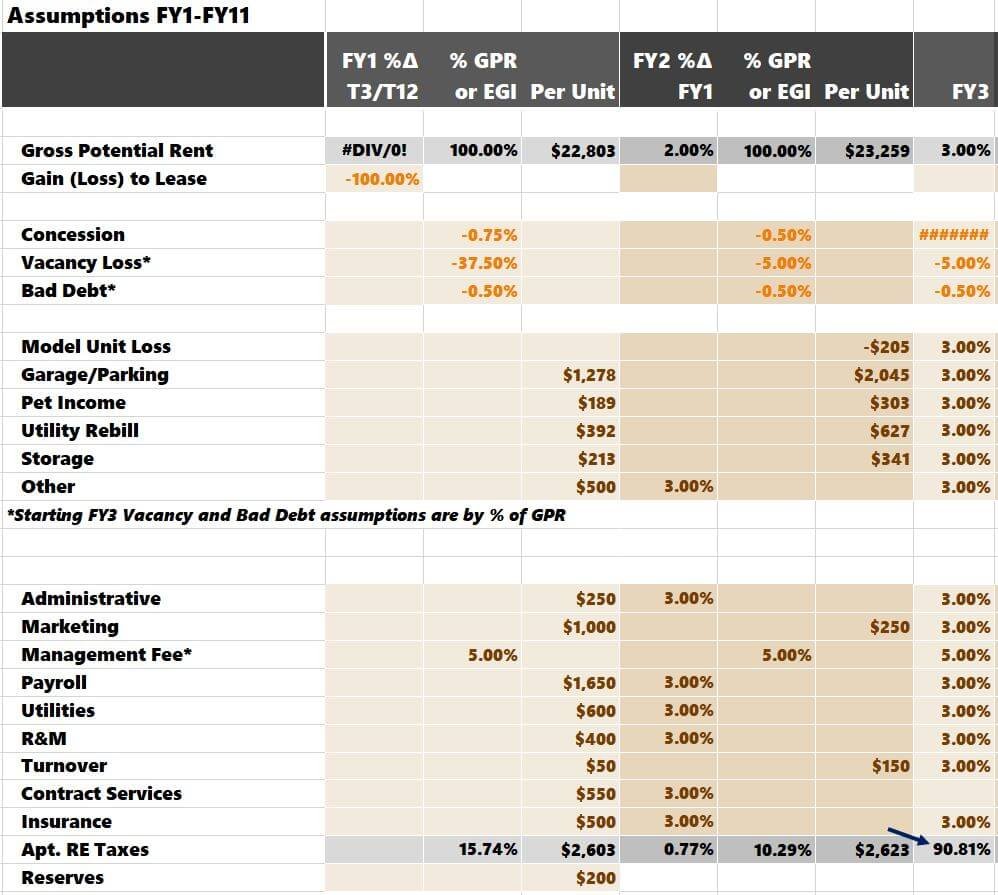 Assumptions FY1-FY11

| | FY1 %Δ T3/T12 | % GPR or EGI | Per Unit | FY2 %Δ FY1 | % GPR or EGI | Per Unit | FY3 |
|---|---|---|---|---|---|---|---|
| Gross Potential Rent | #DIV/0! | 100.00% | $22,803 | 2.00% | 100.00% | $23,259 | 3.00% |
| Gain (Loss) to Lease | -100.00% | | | | | | |
| Concession | | -0.75% | | | -0.50% | | ####### |
| Vacancy Loss* | | -37.50% | | | -5.00% | | -5.00% |
| Bad Debt* | | -0.50% | | | -0.50% | | -0.50% |
| Model Unit Loss | | | | | | -$205 | 3.00% |
| Garage/Parking | | | $1,278 | | | $2,045 | 3.00% |
| Pet Income | | | $189 | | | $303 | 3.00% |
| Utility Rebill | | | $392 | | | $627 | 3.00% |
| Storage | | | $213 | | | $341 | 3.00% |
| Other | | | $500 | 3.00% | | | 3.00% |

*Starting FY3 Vacancy and Bad Debt assumptions are by % of GPR

| | | | | | | | |
|---|---|---|---|---|---|---|---|
| Administrative | | | $250 | 3.00% | | | 3.00% |
| Marketing | | | $1,000 | | | $250 | 3.00% |
| Management Fee* | | 5.00% | | | 5.00% | | 5.00% |
| Payroll | | | $1,650 | 3.00% | | | 3.00% |
| Utilities | | | $600 | 3.00% | | | 3.00% |
| R&M | | | $400 | 3.00% | | | 3.00% |
| Turnover | | | $50 | | | $150 | 3.00% |
| Contract Services | | | $550 | 3.00% | | | |
| Insurance | | | $500 | 3.00% | | | 3.00% |
| Apt. RE Taxes | | 15.74% | $2,603 | 0.77% | 10.29% | $2,623 | 90.81% |
| Reserves | | | $200 | | | | |